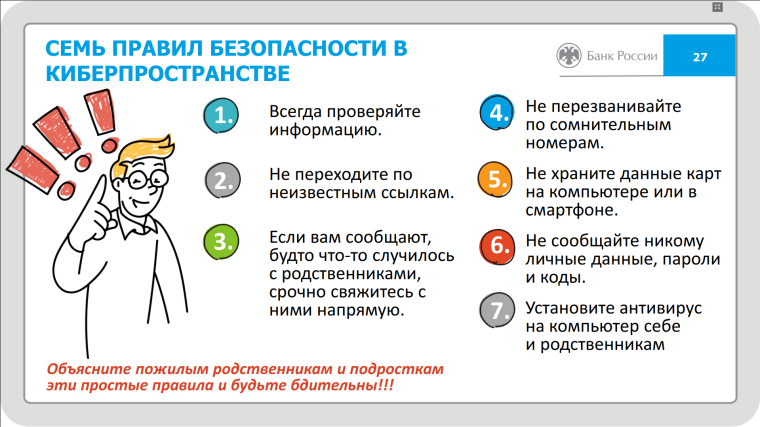 СЕМЬ ПРАВИЛ БЕЗОПАСНОСТИ В КИБЕРПРОСТРАНСТВЕ

Банк России

27

1. Всегда проверяйте информацию.

2. Не переходите по неизвестным ссылкам.

3. Если вам сообщают, будто что-то случилось с родственниками, срочно свяжитесь с ними напрямую.

4. Не перезванивайте по сомнительным номерам.

5. Не храните данные карт на компьютере или в смартфоне.

6. Не сообщайте никому личные данные, пароли и коды.

7. Установите антивирус на компьютер себе и родственникам

Объясните пожилым родственникам и подросткам эти простые правила и будьте бдительны!!!